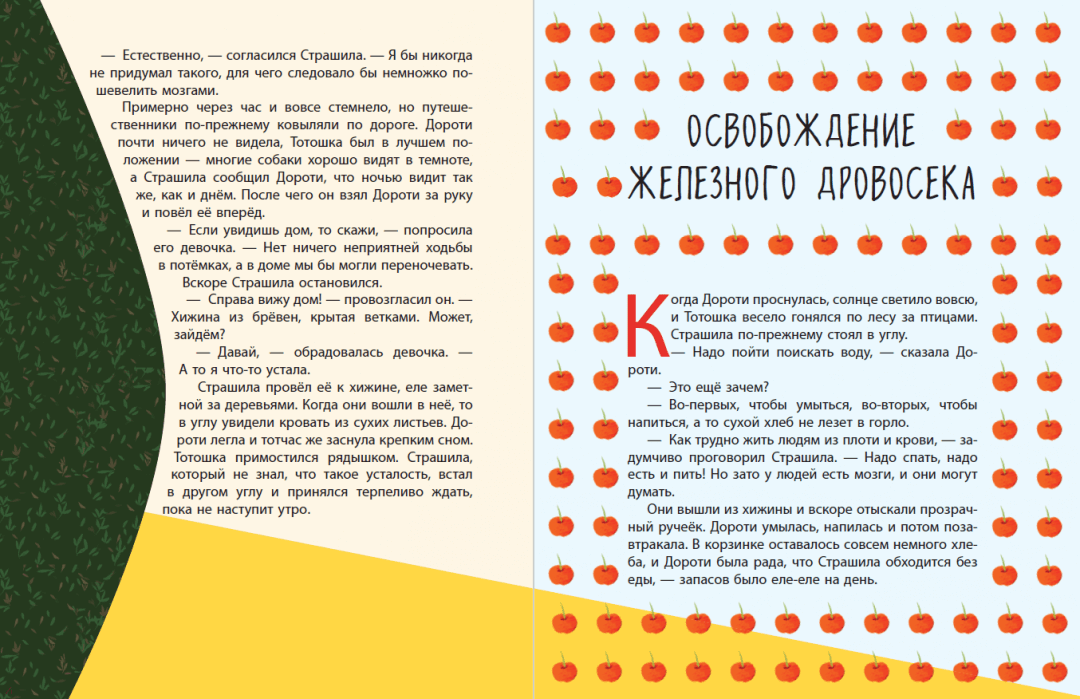 — Естественно, — согласился Страшила. — Я бы никогда не придумал такого, для чего следовало бы немножко пошевелить мозгами.

Примерно через час и вовсе стемнело, но путешественники по-прежнему ковыляли по дороге. Дороти почти ничего не видела, Тотошка был в лучшем положении — многие собаки хорошо видят в темноте, а Страшила сообщил Дороти, что ночью видит так же, как и днём. После чего он взял Дороти за руку и повёл её вперёд.

— Если увидишь дом, то скажи, — попросила его девочка. — Нет ничего неприятней ходьбы в потёмках, а в доме мы бы могли переночевать.

Вскоре Страшила остановился.

— Справа вижу дом! — провозгласил он. — Хижина из брёвен, крытая ветками. Может, зайдём?

— Давай, — обрадовалась девочка. — А то я что-то устала.

Страшила провёл её к хижине, еле заметной за деревьями. Когда они вошли в неё, то в углу увидели кровать из сухих листьев. Дороти легла и тотчас же заснула крепким сном. Тотошка примостился рядышком. Страшила, который не знал, что такое усталость, встал в другом углу и принялся терпеливо ждать, пока не наступит утро.

ОСВОБОЖДЕНИЕ ЖЕЛЕЗНОГО ДРОВОСЕКА

Когда Дороти проснулась, солнце светило вовсю, и Тотошка весело гонялся по лесу за птицами. Страшила по-прежнему стоял в углу.

— Надо пойти поискать воду, — сказала Дороти.

— Это ещё зачем?

— Во-первых, чтобы умыться, во-вторых, чтобы напиться, а то сухой хлеб не лезет в горло.

— Как трудно жить людям из плоти и крови, — задумчиво проговорил Страшила. — Надо спать, надо есть и пить! Но зато у людей есть мозги, и они могут думать.

Они вышли из хижины и вскоре отыскали прозрачный ручеёк. Дороти умылась, напилась и потом позавтракала. В корзинке оставалось совсем немного хлеба, и Дороти была рада, что Страшила обходится без еды, — запасов было еле-еле на день.